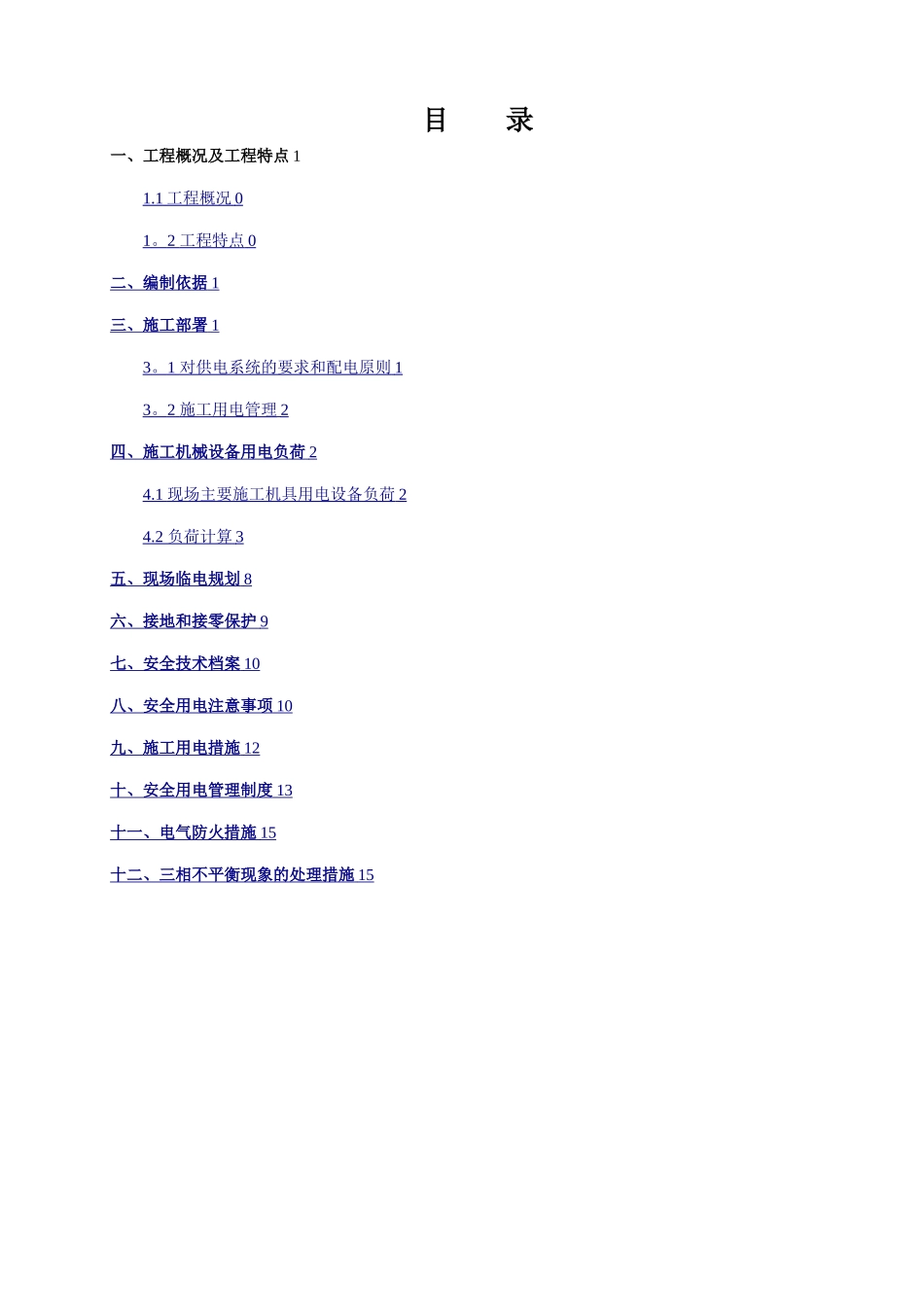 目　录

一、工程概况及工程特点 1

1.1 工程概况 0

1。2 工程特点 0

二、编制依据 1

三、施工部署 1

3。1 对供电系统的要求和配电原则 1

3。2 施工用电管理 2

四、施工机械设备用电负荷 2

4.1 现场主要施工机具用电设备负荷 2

4.2 负荷计算 3

五、现场临电规划 8

六、接地和接零保护 9

七、安全技术档案 10

八、安全用电注意事项 10

九、施工用电措施 12

十、安全用电管理制度 13

十一、电气防火措施 15

十二、三相不平衡现象的处理措施 15